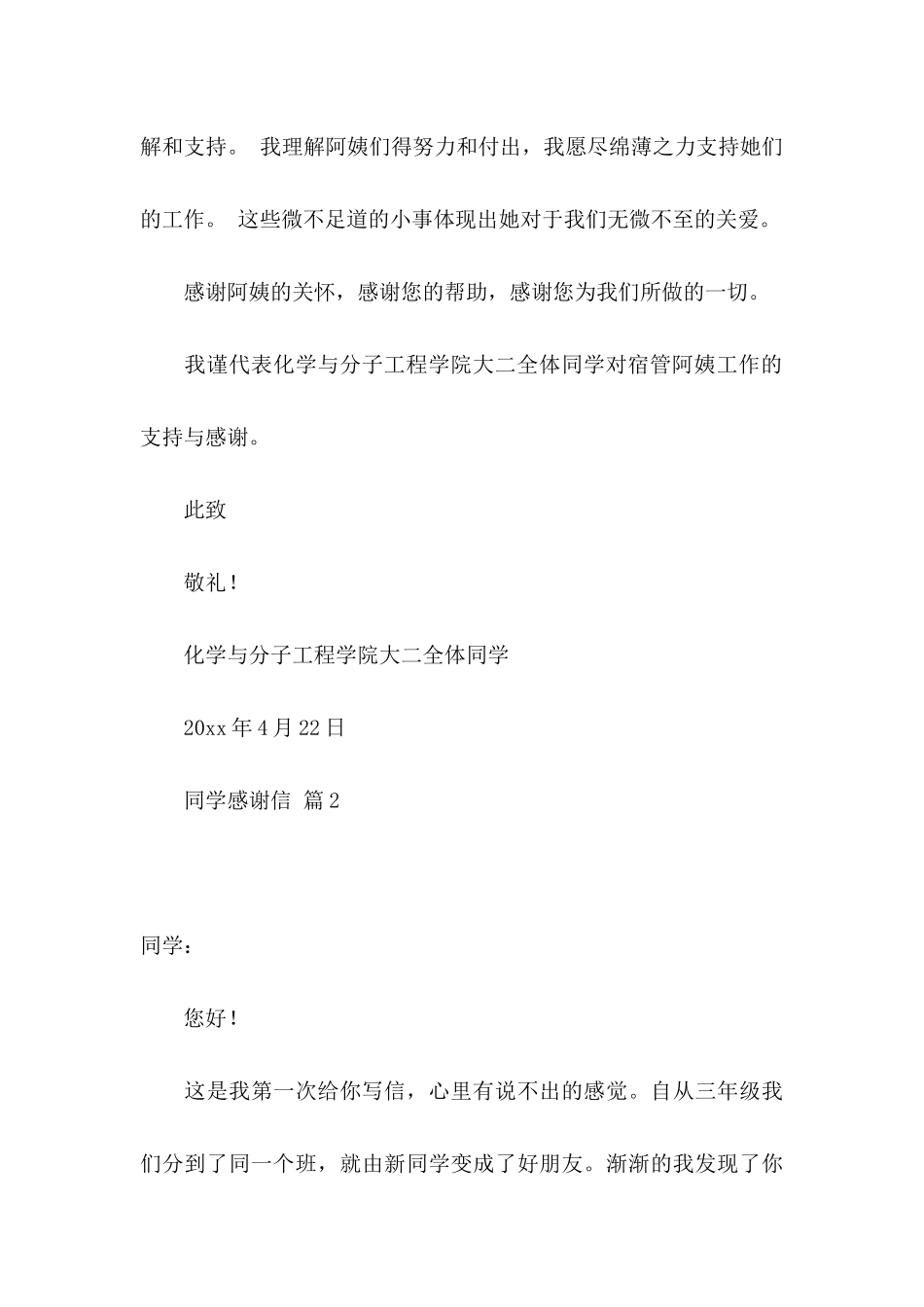 解和支持。 我理解阿姨们得努力和付出，我愿尽绵薄之力支持她们的工作。 这些微不足道的小事体现出她对于我们无微不至的关爱。

感谢阿姨的关怀，感谢您的帮助，感谢您为我们所做的一切。

我谨代表化学与分子工程学院大二全体同学对宿管阿姨工作的支持与感谢。

此致

敬礼！

化学与分子工程学院大二全体同学

20xx 年 4 月 22 日

同学感谢信 篇 2

同学：

您好！

这是我第一次给你写信，心里有说不出的感觉。自从三年级我们分到了同一个班，就由新同学变成了好朋友。渐渐的我发现了你